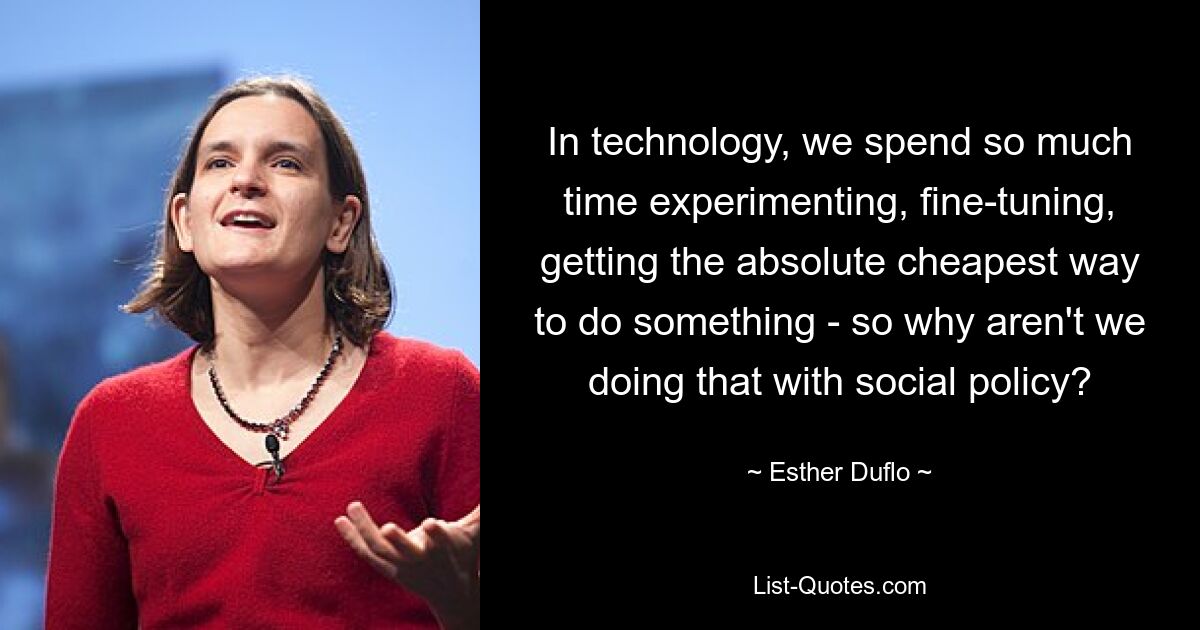 In technology, we spend so much time experimenting, fine-tuning, getting the absolute cheapest way to do something - so why aren't we doing that with social policy?

~ Esther Duflo ~

List-Quotes.com